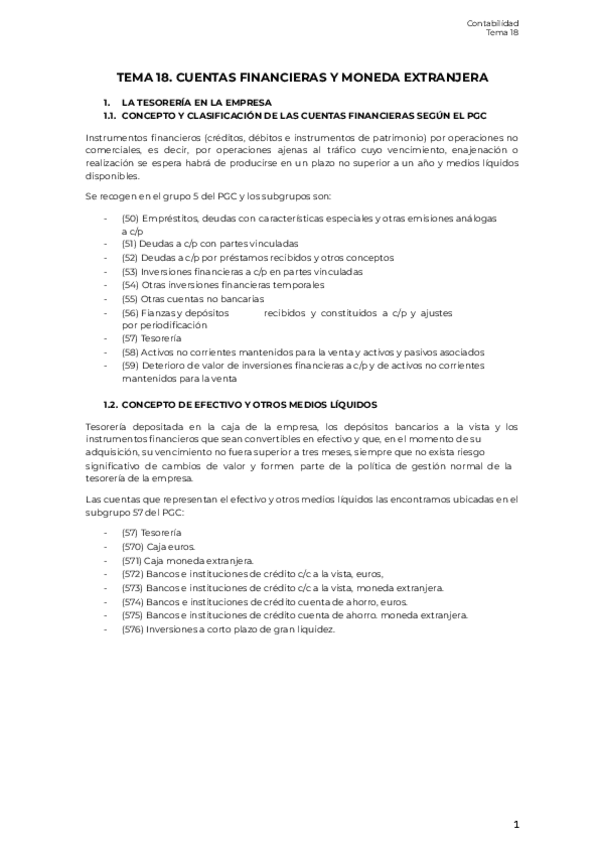 Contabilidad
Tema 18

TEMA 18. CUENTAS FINANCIERAS Y MONEDA EXTRANJERA

1. LA TESORERÍA EN LA EMPRESA
1.1. CONCEPTO Y CLASIFICACIÓN DE LAS CUENTAS FINANCIERAS SEGÚN EL PGC

Instrumentos financieros (créditos, débitos e instrumentos de patrimonio) por operaciones no comerciales, es decir, por operaciones ajenas al tráfico cuyo vencimiento, enajenación o realización se espera habrá de producirse en un plazo no superior a un año y medios líquidos disponibles.

Se recogen en el grupo 5 del PGC y los subgrupos son:

- (50) Empréstitos, deudas con características especiales y otras emisiones análogas a c/p
- (51) Deudas a c/p con partes vinculadas
- (52) Deudas a c/p por préstamos recibidos y otros conceptos
- (53) Inversiones financieras a c/p en partes vinculadas
- (54) Otras inversiones financieras temporales
- (55) Otras cuentas no bancarias
- (56) Fianzas y depósitos recibidos y constituidos a c/p y ajustes por periodificación
- (57) Tesorería
- (58) Activos no corrientes mantenidos para la venta y activos y pasivos asociados
- (59) Deterioro de valor de inversiones financieras a c/p y de activos no corrientes mantenidos para la venta

1.2. CONCEPTO DE EFECTIVO Y OTROS MEDIOS LÍQUIDOS

Tesorería depositada en la caja de la empresa, los depósitos bancarios a la vista y los instrumentos financieros que sean convertibles en efectivo y que, en el momento de su adquisición, su vencimiento no fuera superior a tres meses, siempre que no exista riesgo significativo de cambios de valor y formen parte de la política de gestión normal de la tesorería de la empresa.

Las cuentas que representan el efectivo y otros medios líquidos las encontramos ubicadas en el subgrupo 57 del PGC:

- (57) Tesorería
- (570) Caja euros.
- (571) Caja moneda extranjera.
- (572) Bancos e instituciones de crédito c/c a la vista, euros,
- (573) Bancos e instituciones de crédito c/c a la vista, moneda extranjera.
- (574) Bancos e instituciones de crédito cuenta de ahorro, euros.
- (575) Bancos e instituciones de crédito cuenta de ahorro. moneda extranjera.
- (576) Inversiones a corto plazo de gran liquidez.

1